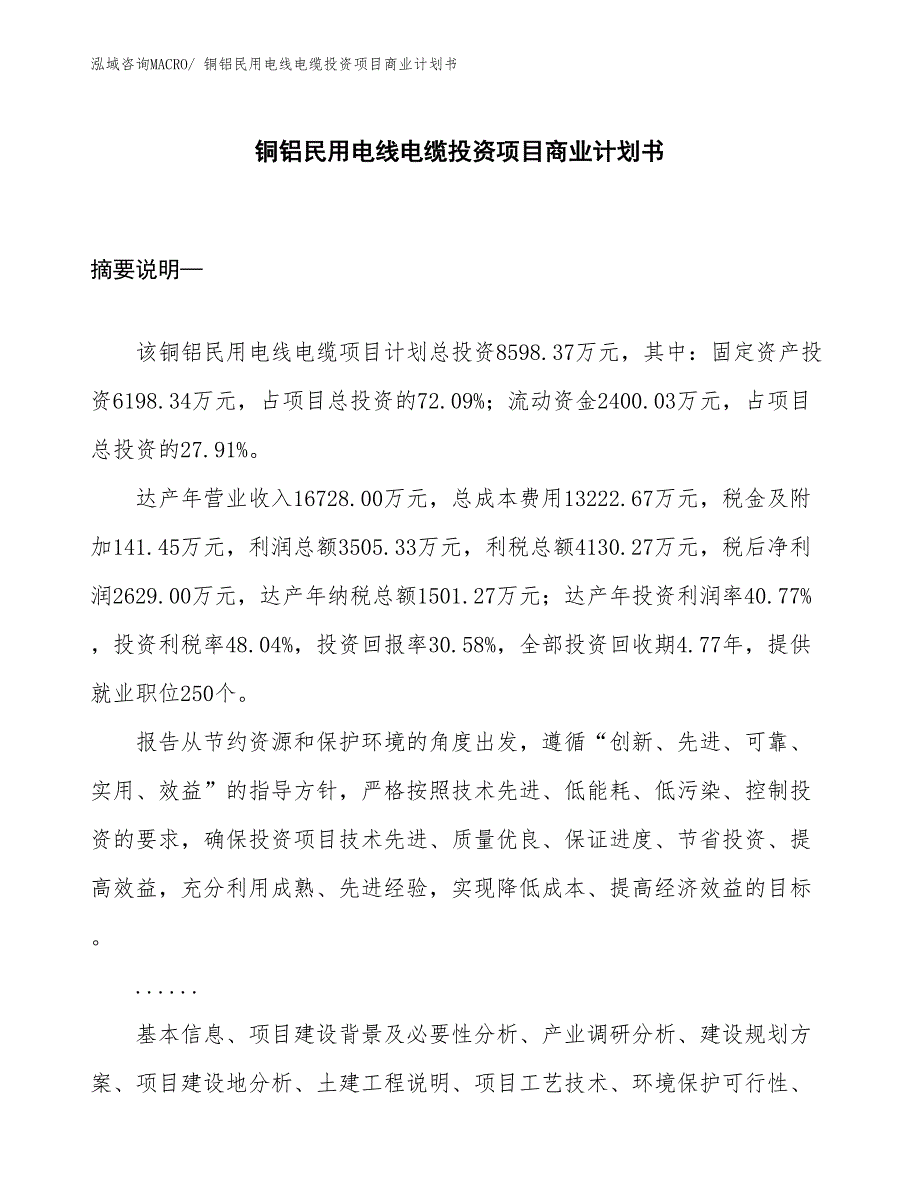 泓域咨询MACRO/ 铜铝民用电线电缆投资项目商业计划书

铜铝民用电线电缆投资项目商业计划书

摘要说明—

该铜铝民用电线电缆项目计划总投资8598.37万元，其中：固定资产投资6198.34万元，占项目总投资的72.09%；流动资金2400.03万元，占项目总投资的27.91%。

达产年营业收入16728.00万元，总成本费用13222.67万元，税金及附加141.45万元，利润总额3505.33万元，利税总额4130.27万元，税后净利润2629.00万元，达产年纳税总额1501.27万元；达产年投资利润率40.77%，投资利税率48.04%，投资回报率30.58%，全部投资回收期4.77年，提供就业职位250个。

报告从节约资源和保护环境的角度出发，遵循“创新、先进、可靠、实用、效益”的指导方针，严格按照技术先进、低能耗、低污染、控制投资的要求，确保投资项目技术先进、质量优良、保证进度、节省投资、提高效益，充分利用成熟、先进经验，实现降低成本、提高经济效益的目标。

......

基本信息、项目建设背景及必要性分析、产业调研分析、建设规划方案、项目建设地分析、土建工程说明、项目工艺技术、环境保护可行性、